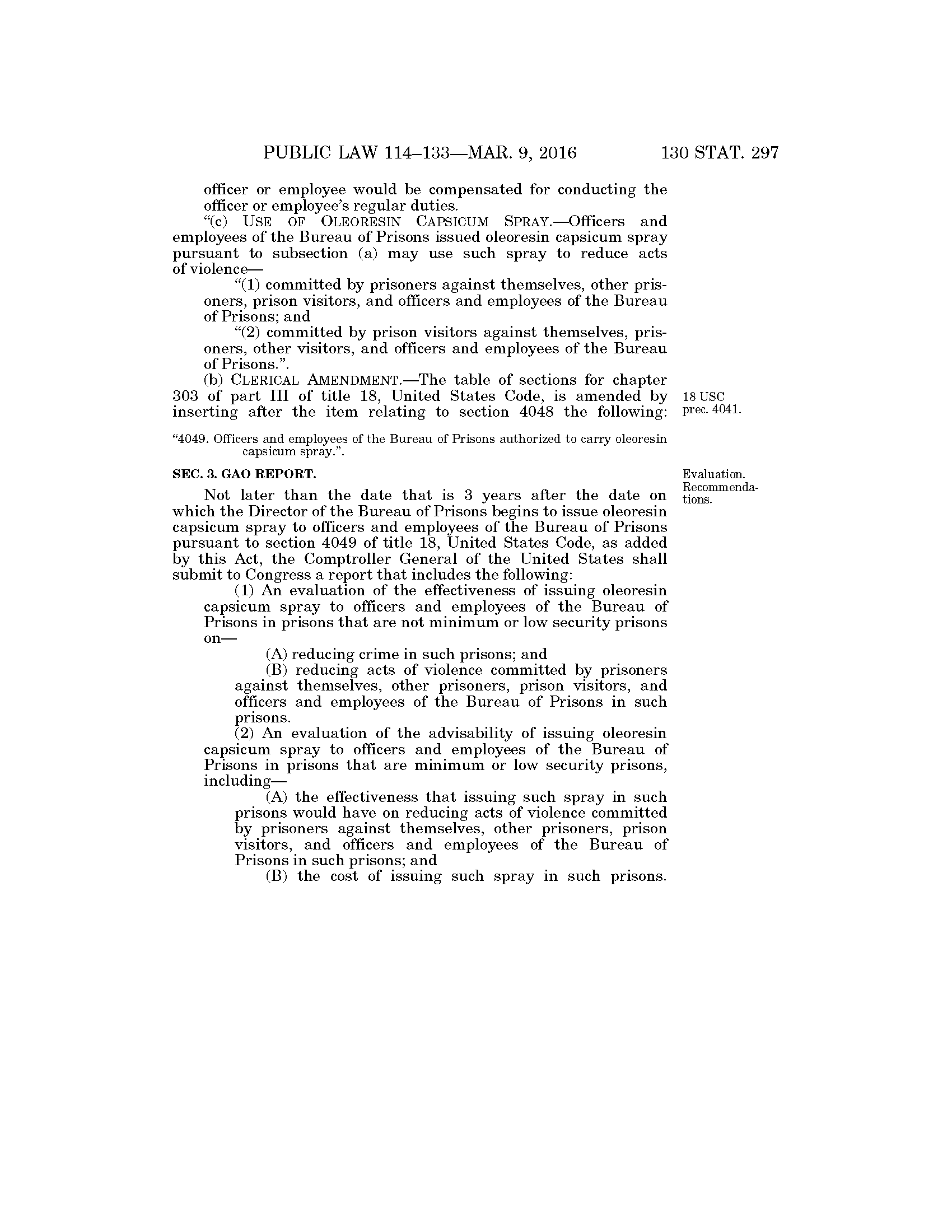 PUBLIC LAW 114–133—MAR. 9, 2016 130 STAT. 297

officer or employee would be compensated for conducting the officer or employee's regular duties.

"(c) USE OF OLEORESIN CAPSICUM SPRAY.—Officers and employees of the Bureau of Prisons issued oleoresin capsicum spray pursuant to subsection (a) may use such spray to reduce acts of violence—

"(1) committed by prisoners against themselves, other prisoners, prison visitors, and officers and employees of the Bureau of Prisons; and

"(2) committed by prison visitors against themselves, prisoners, other visitors, and officers and employees of the Bureau of Prisons.".

(b) CLERICAL AMENDMENT.—The table of sections for chapter 303 of part III of title 18, United States Code, is amended by inserting after the item relating to section 4048 the following:

18 USC prec. 4041.

"4049. Officers and employees of the Bureau of Prisons authorized to carry oleoresin capsicum spray.".

SEC. 3. GAO REPORT.

Evaluation. Recommendations.

Not later than the date that is 3 years after the date on which the Director of the Bureau of Prisons begins to issue oleoresin capsicum spray to officers and employees of the Bureau of Prisons pursuant to section 4049 of title 18, United States Code, as added by this Act, the Comptroller General of the United States shall submit to Congress a report that includes the following:

(1) An evaluation of the effectiveness of issuing oleoresin capsicum spray to officers and employees of the Bureau of Prisons in prisons that are not minimum or low security prisons on—

(A) reducing crime in such prisons; and

(B) reducing acts of violence committed by prisoners against themselves, other prisoners, prison visitors, and officers and employees of the Bureau of Prisons in such prisons.

(2) An evaluation of the advisability of issuing oleoresin capsicum spray to officers and employees of the Bureau of Prisons in prisons that are minimum or low security prisons, including—

(A) the effectiveness that issuing such spray in such prisons would have on reducing acts of violence committed by prisoners against themselves, other prisoners, prison visitors, and officers and employees of the Bureau of Prisons in such prisons; and

(B) the cost of issuing such spray in such prisons.